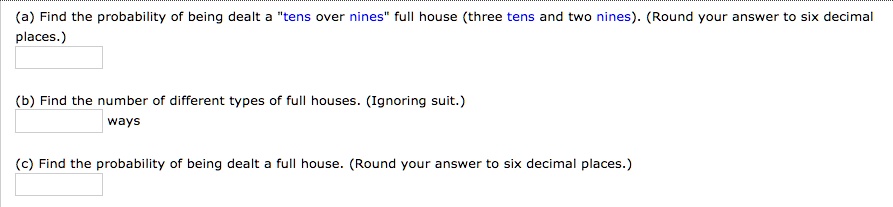 (a) Find the probability of being dealt a "tens over nines" full house (three tens and two nines). (Round your answer to six decimal places.)

(b) Find the number of different types of full houses. (Ignoring suit.)

ways

(c) Find the probability of being dealt a full house. (Round your answer to six decimal places.)